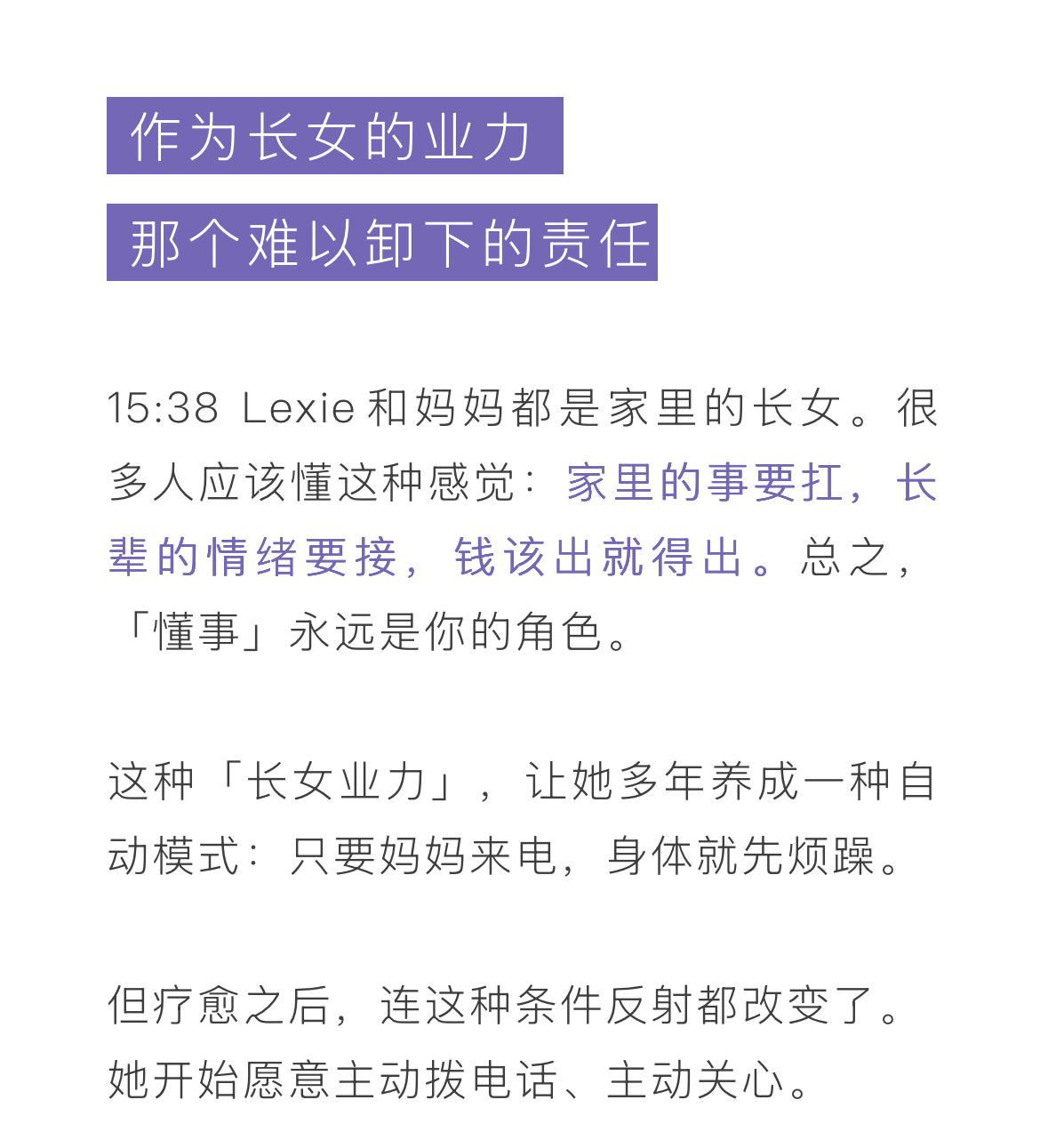 作为长女的业力
那个难以卸下的责任

15:38 Lexie 和妈妈都是家里的长女。很多人应该懂这种感觉：家里的事要扛，长辈的情绪要接，钱该出就得出。总之，「懂事」永远是你的角色。

这种「长女业力」，让她多年养成一种自动模式：只要妈妈来电，身体就先烦躁。

但疗愈之后，连这种条件反射都改变了。她开始愿意主动拨电话、主动关心。